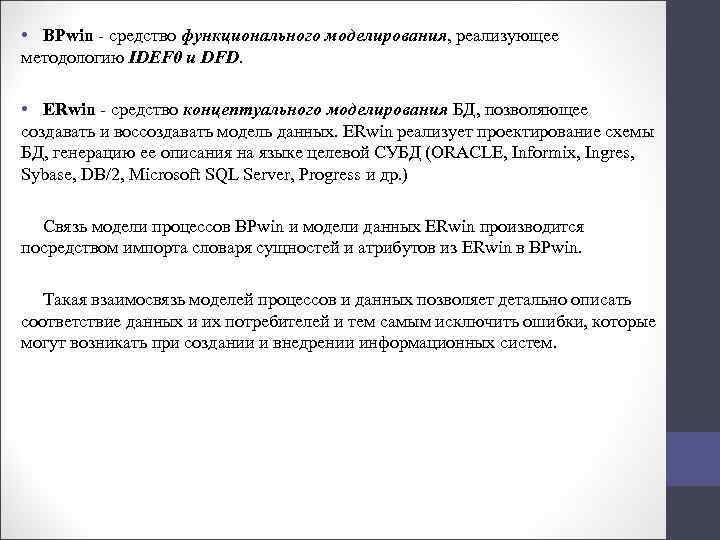 • BPwin - средство функционального моделирования, реализующее методологию IDEF0 и DFD.

• ERwin - средство концептуального моделирования БД, позволяющее создавать и воссоздавать модель данных. ERwin реализует проектирование схемы БД, генерацию ее описания на языке целевой СУБД (ORACLE, Informix, Ingres, Sybase, DB/2, Microsoft SQL Server, Progress и др.)

Связь модели процессов BPwin и модели данных ERwin производится посредством импорта словаря сущностей и атрибутов из ERwin в BPwin.

Такая взаимосвязь моделей процессов и данных позволяет детально описать соответствие данных и их потребителей и тем самым исключить ошибки, которые могут возникать при создании и внедрении информационных систем.